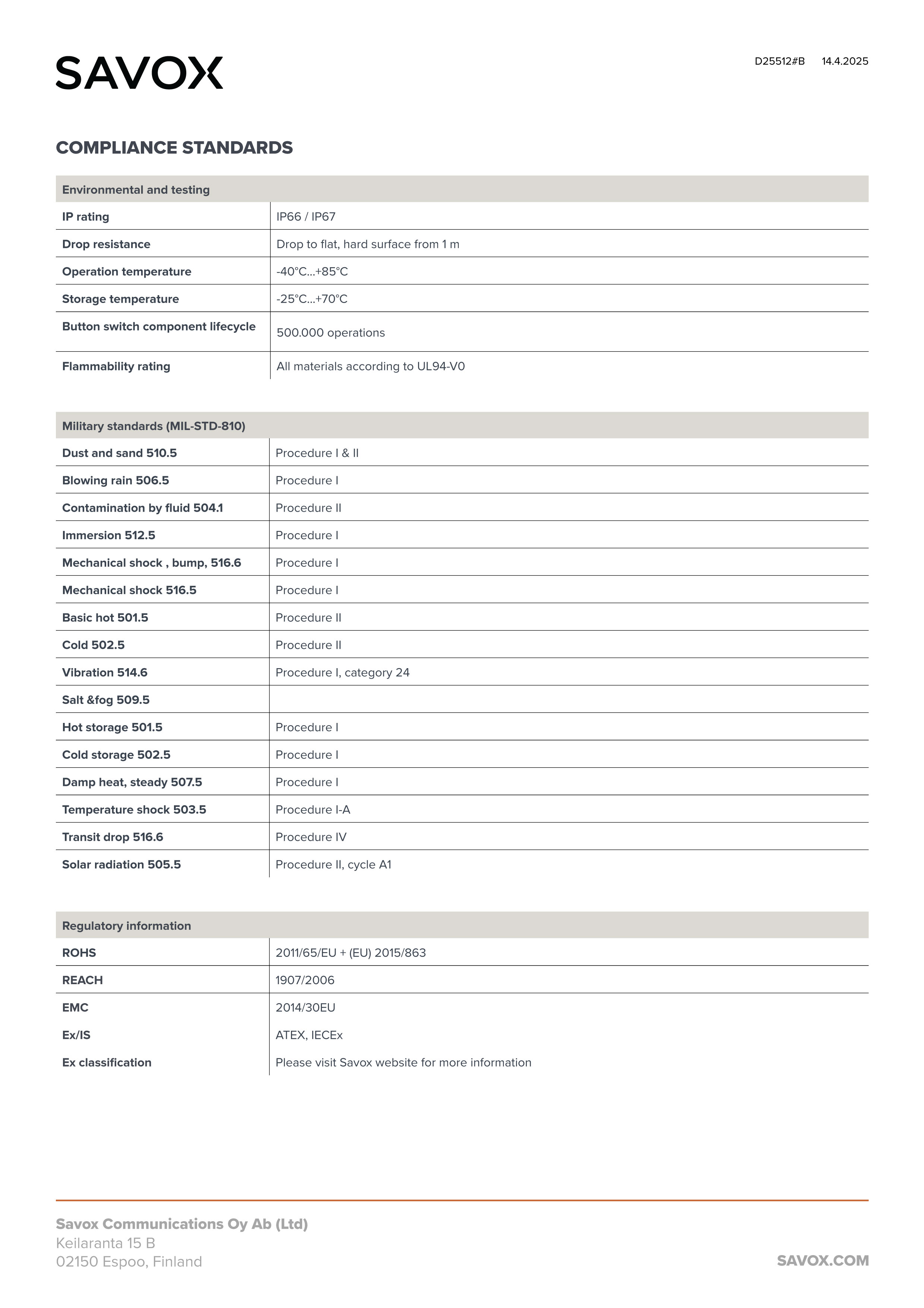 SAVOX

D25512#B 14.4.2025

COMPLIANCE STANDARDS

| Environmental and testing | |
|---|---|
| IP rating | IP66 / IP67 |
| Drop resistance | Drop to flat, hard surface from 1 m |
| Operation temperature | -40°C...+85°C |
| Storage temperature | -25°C...+70°C |
| Button switch component lifecycle | 500.000 operations |
| Flammability rating | All materials according to UL94-V0 |

| Military standards (MIL-STD-810) | |
|---|---|
| Dust and sand 510.5 | Procedure I & II |
| Blowing rain 506.5 | Procedure I |
| Contamination by fluid 504.1 | Procedure II |
| Immersion 512.5 | Procedure I |
| Mechanical shock , bump, 516.6 | Procedure I |
| Mechanical shock 516.5 | Procedure I |
| Basic hot 501.5 | Procedure II |
| Cold 502.5 | Procedure II |
| Vibration 514.6 | Procedure I, category 24 |
| Salt &fog 509.5 | |
| Hot storage 501.5 | Procedure I |
| Cold storage 502.5 | Procedure I |
| Damp heat, steady 507.5 | Procedure I |
| Temperature shock 503.5 | Procedure I-A |
| Transit drop 516.6 | Procedure IV |
| Solar radiation 505.5 | Procedure II, cycle A1 |

| Regulatory information | |
|---|---|
| ROHS | 2011/65/EU + (EU) 2015/863 |
| REACH | 1907/2006 |
| EMC | 2014/30EU |
| Ex/IS | ATEX, IECEx |
| Ex classification | Please visit Savox website for more information |

Savox Communications Oy Ab (Ltd)
Keilaranta 15 B
02150 Espoo, Finland

SAVOX.COM